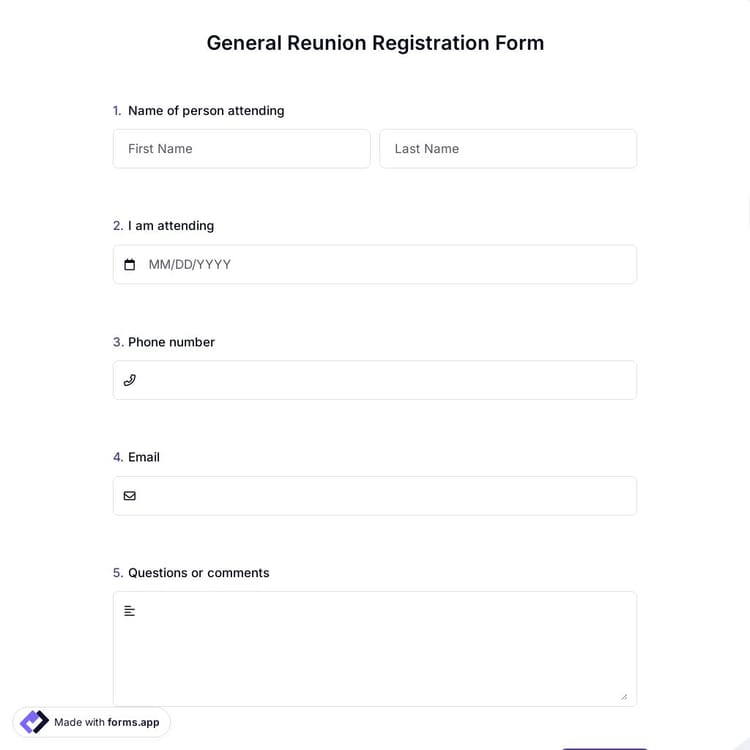 General Reunion Registration Form

1. Name of person attending

First Name

Last Name

2. I am attending

MM/DD/YYYY

3. Phone number

4. Email

5. Questions or comments

Made with forms.app